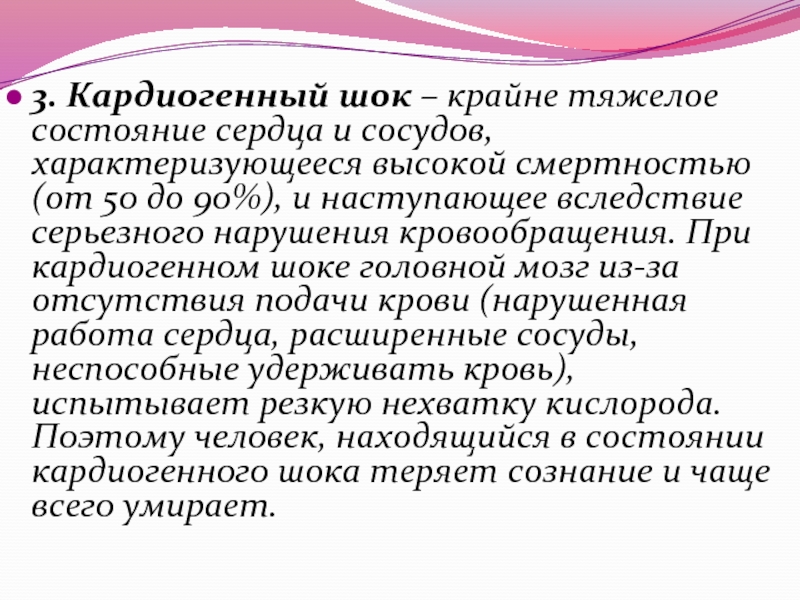 3. Кардиогенный шок – крайне тяжелое состояние сердца и сосудов, характеризующееся высокой смертностью (от 50 до 90%), и наступающее вследствие серьезного нарушения кровообращения. При кардиогенном шоке головной мозг из-за отсутствия подачи крови (нарушенная работа сердца, расширенные сосуды, неспособные удерживать кровь), испытывает резкую нехватку кислорода. Поэтому человек, находящийся в состоянии кардиогенного шока теряет сознание и чаще всего умирает.